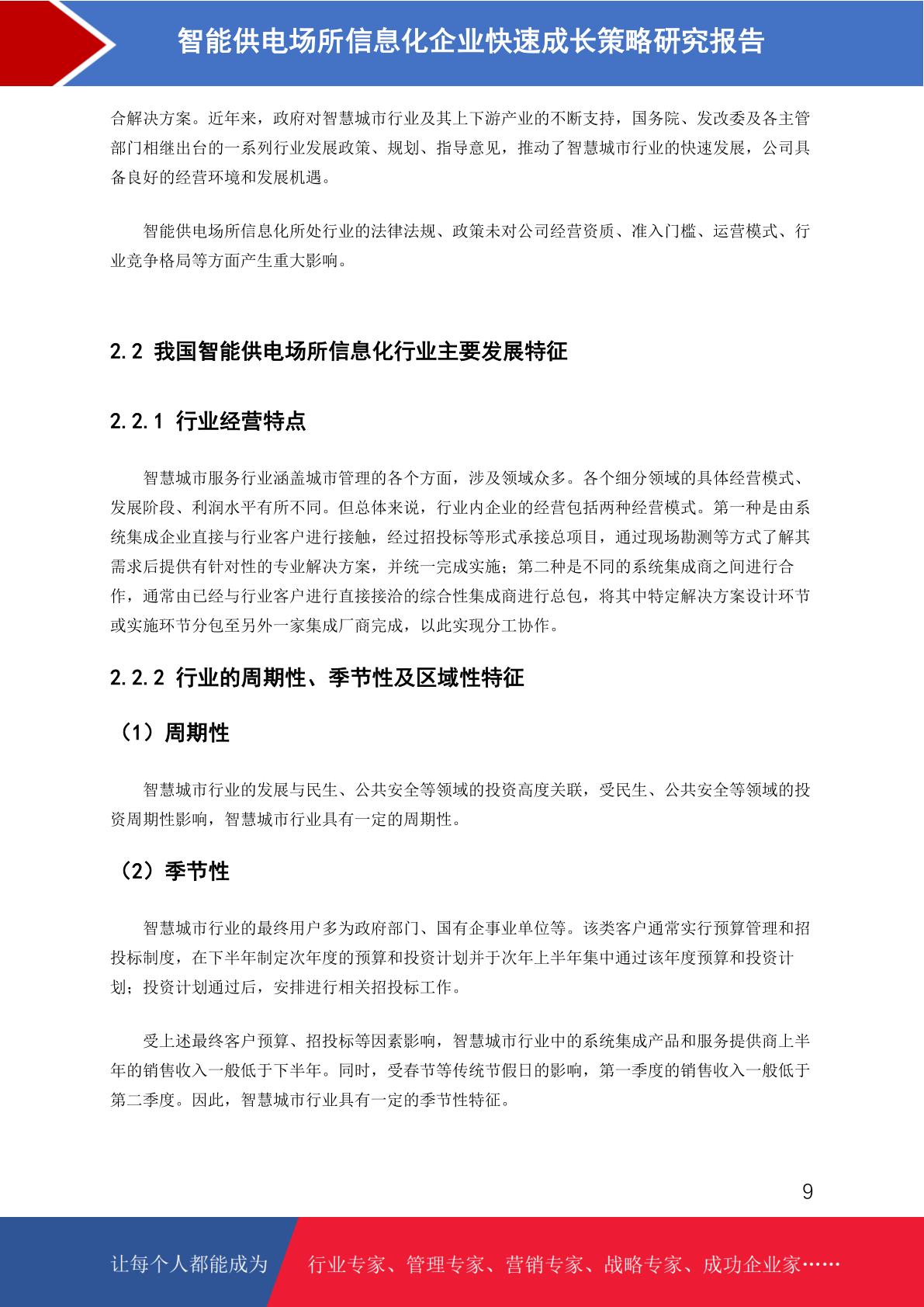 智能供电场所信息化企业快速成长策略研究报告

合解决方案。近年来，政府对智慧城市行业及其上下游产业的不断支持，国务院、发改委及各主管部门相继出台的一系列行业发展政策、规划、指导意见，推动了智慧城市行业的快速发展，公司具备良好的经营环境和发展机遇。

智能供电场所信息化所处行业的法律法规、政策未对公司经营资质、准入门槛、运营模式、行业竞争格局等方面产生重大影响。

2.2 我国智能供电场所信息化行业主要发展特征

2.2.1 行业经营特点

智慧城市服务行业涵盖城市管理的各个方面，涉及领域众多。各个细分领域的具体经营模式、发展阶段、利润水平有所不同。但总体来说，行业内企业的经营包括两种经营模式。第一种是由系统集成企业直接与行业客户进行接触，经过招投标等形式承接总项目，通过现场勘测等方式了解其需求后提供有针对性的专业解决方案，并统一完成实施；第二种是不同的系统集成商之间进行合作，通常由已经与行业客户进行直接接洽的综合性集成商进行总包，将其中特定解决方案设计环节或实施环节分包至另外一家集成厂商完成，以此实现分工协作。

2.2.2 行业的周期性、季节性及区域性特征

（1）周期性

智慧城市行业的发展与民生、公共安全等领域的投资高度关联，受民生、公共安全等领域的投资周期性影响，智慧城市行业具有一定的周期性。

（2）季节性

智慧城市行业的最终用户多为政府部门、国有企事业单位等。该类客户通常实行预算管理和招投标制度，在下半年制定次年度的预算和投资计划并于次年上半年集中通过该年度预算和投资计划；投资计划通过后，安排进行相关招投标工作。

受上述最终客户预算、招投标等因素影响，智慧城市行业中的系统集成产品和服务提供商上半年的销售收入一般低于下半年。同时，受春节等传统节假日的影响，第一季度的销售收入一般低于第二季度。因此，智慧城市行业具有一定的季节性特征。

9

让每个人都能成为 行业专家、管理专家、营销专家、战略专家、成功企业家……